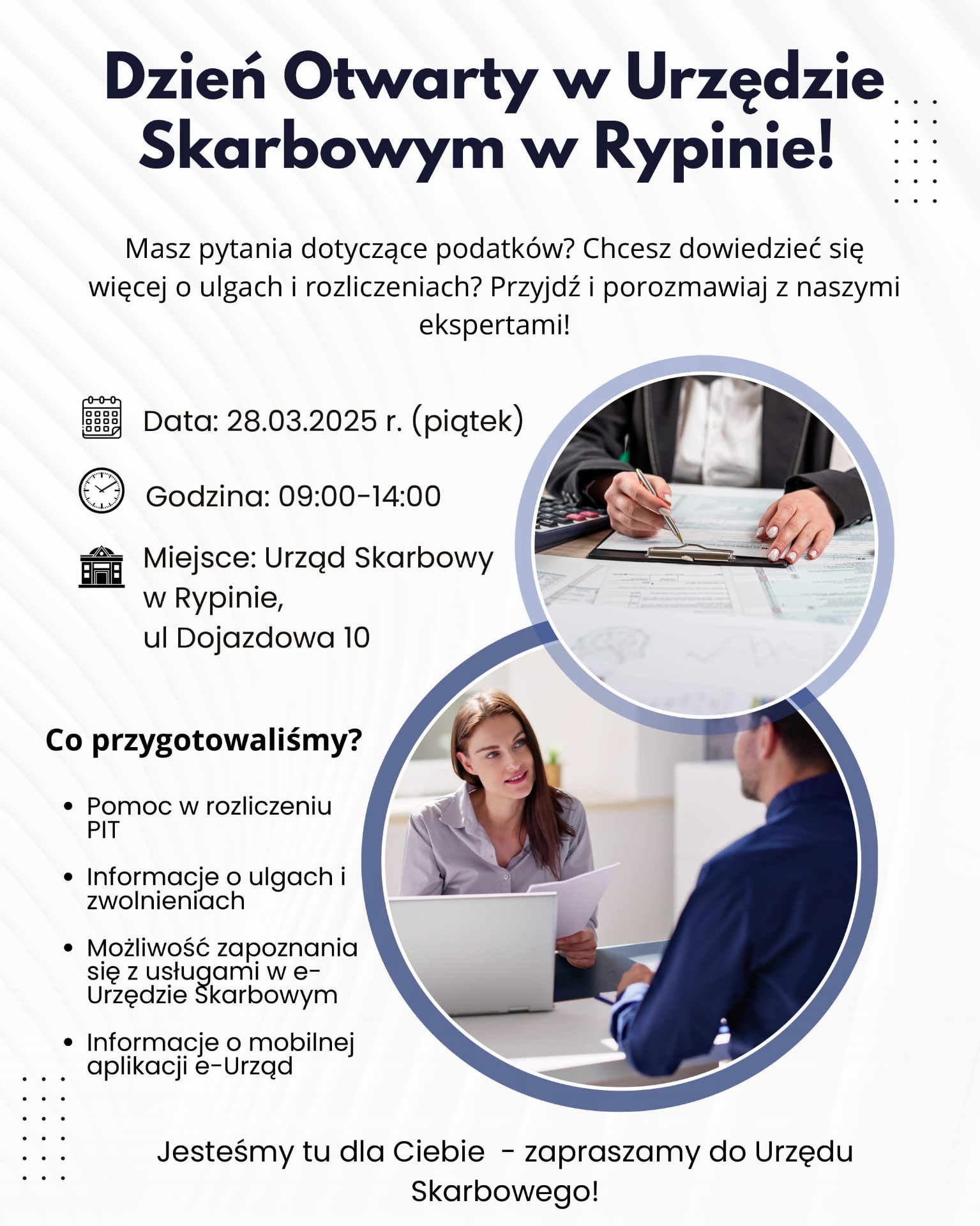 Dzień Otwarty w Urzędzie Skarbowym w Rypinie!

Masz pytania dotyczące podatków? Chcesz dowiedzieć się więcej o ulgach i rozliczeniach? Przyjdź i porozmawiaj z naszymi ekspertami!

Data: 28.03.2025 r. (piątek)

Godzina: 09:00-14:00

Miejsce: Urząd Skarbowy
w Rypinie,
ul Dojazdowa 10

Co przygotowaliśmy?

• Pomoc w rozliczeniu PIT
• Informacje o ulgach i zwolnieniach
• Możliwość zapoznania się z usługami w e-Urzędzie Skarbowym
• Informacje o mobilnej aplikacji e-Urząd

Jesteśmy tu dla Ciebie - zapraszamy do Urzędu Skarbowego!